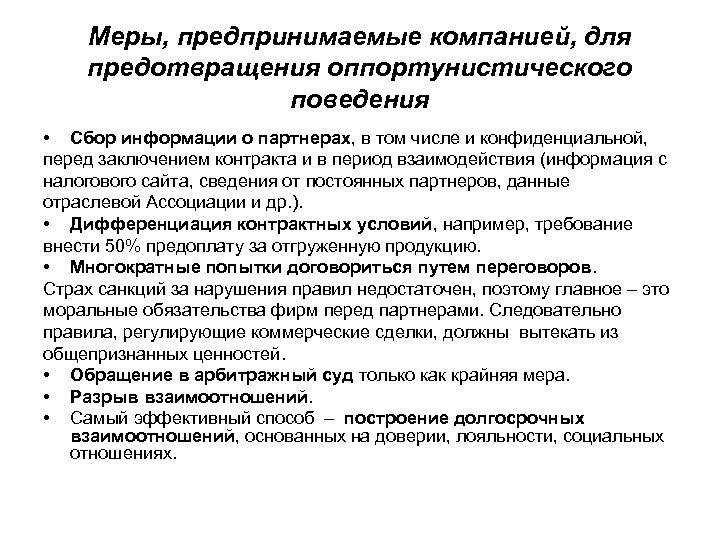 Меры, предпринимаемые компанией, для предотвращения оппортунистического поведения

• Сбор информации о партнерах, в том числе и конфиденциальной, перед заключением контракта и в период взаимодействия (информация с налогового сайта, сведения от постоянных партнеров, данные отраслевой Ассоциации и др.).

• Дифференциация контрактных условий, например, требование внести 50% предоплату за отгруженную продукцию.

• Многократные попытки договориться путем переговоров.

Страх санкций за нарушения правил недостаточен, поэтому главное – это моральные обязательства фирм перед партнерами. Следовательно правила, регулирующие коммерческие сделки, должны вытекать из общепризнанных ценностей.

• Обращение в арбитражный суд только как крайняя мера.

• Разрыв взаимоотношений.

• Самый эффективный способ – построение долгосрочных взаимоотношений, основанных на доверии, лояльности, социальных отношениях.